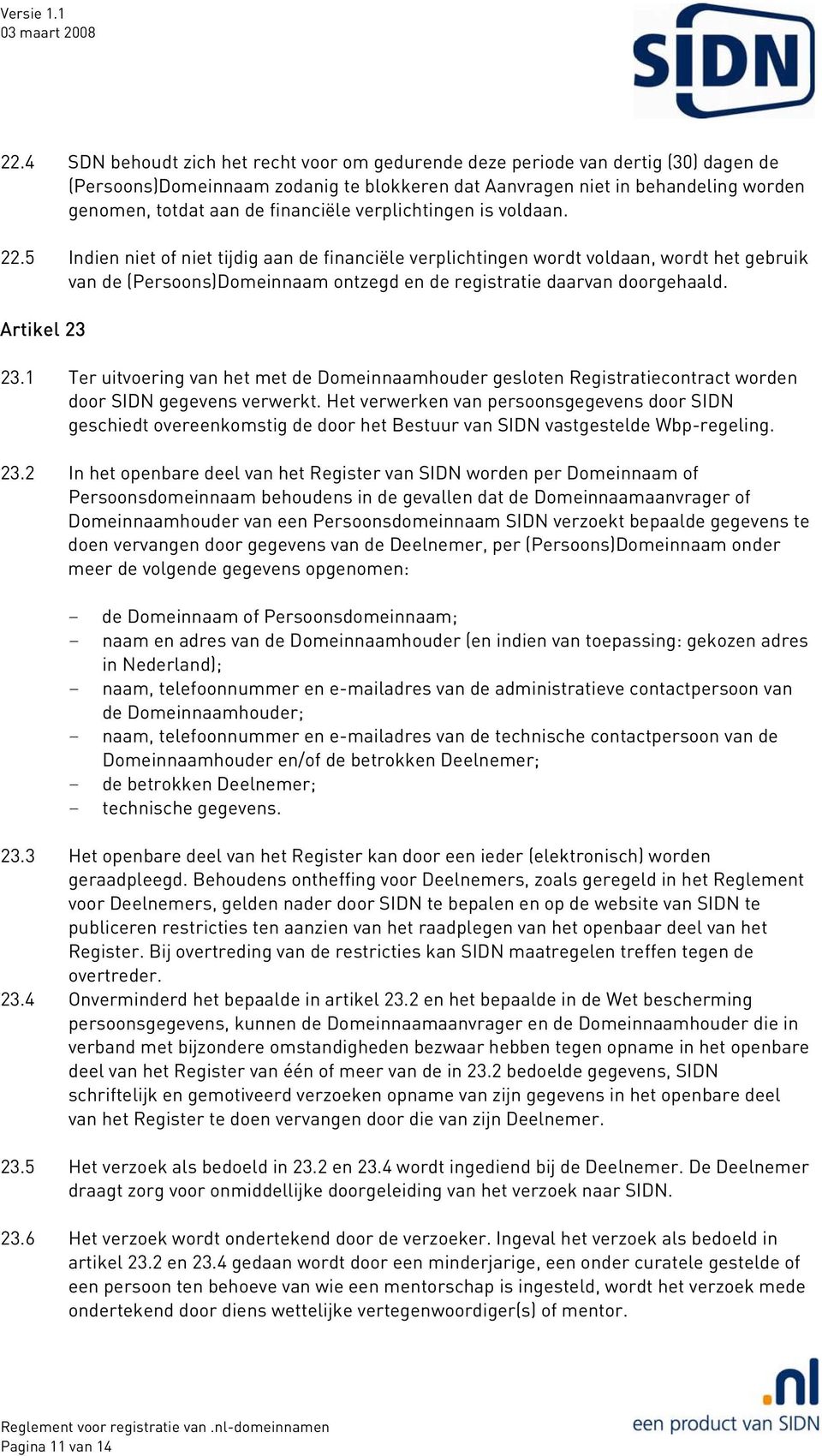 Versie 1.1
03 maart 2008

SIDN

22.4 SDN behoudt zich het recht voor om gedurende deze periode van dertig (30) dagen de (Persoons)Domeinnaam zodanig te blokkeren dat Aanvragen niet in behandeling worden genomen, totdat aan de financiële verplichtingen is voldaan.

22.5 Indien niet of niet tijdig aan de financiële verplichtingen wordt voldaan, wordt het gebruik van de (Persoons)Domeinnaam ontzegd en de registratie daarvan doorgehaald.

Artikel 23

23.1 Ter uitvoering van het met de Domeinnaamhouder gesloten Registratiecontract worden door SIDN gegevens verwerkt. Het verwerken van persoonsgegevens door SIDN geschiedt overeenkomstig de door het Bestuur van SIDN vastgestelde Wbp-regeling.

23.2 In het openbare deel van het Register van SIDN worden per Domeinnaam of Persoonsdomeinnaam behoudens in de gevallen dat de Domeinnaamaanvrager of Domeinnaamhouder van een Persoonsdomeinnaam SIDN verzoekt bepaalde gegevens te doen vervangen door gegevens van de Deelnemer, per (Persoons)Domeinnaam onder meer de volgende gegevens opgenomen:

– de Domeinnaam of Persoonsdomeinnaam;
– naam en adres van de Domeinnaamhouder (en indien van toepassing: gekozen adres in Nederland);
– naam, telefoonnummer en e-mailadres van de administratieve contactpersoon van de Domeinnaamhouder;
– naam, telefoonnummer en e-mailadres van de technische contactpersoon van de Domeinnaamhouder en/of de betrokken Deelnemer;
– de betrokken Deelnemer;
– technische gegevens.

23.3 Het openbare deel van het Register kan door een ieder (elektronisch) worden geraadpleegd. Behoudens ontheffing voor Deelnemers, zoals geregeld in het Reglement voor Deelnemers, gelden nader door SIDN te bepalen en op de website van SIDN te publiceren restricties ten aanzien van het raadplegen van het openbaar deel van het Register. Bij overtreding van de restricties kan SIDN maatregelen treffen tegen de overtreder.
23.4 Onverminderd het bepaalde in artikel 23.2 en het bepaalde in de Wet bescherming persoonsgegevens, kunnen de Domeinnaamaanvrager en de Domeinnaamhouder die in verband met bijzondere omstandigheden bezwaar hebben tegen opname in het openbare deel van het Register van één of meer van de in 23.2 bedoelde gegevens, SIDN schriftelijk en gemotiveerd verzoeken opname van zijn gegevens in het openbare deel van het Register te doen vervangen door die van zijn Deelnemer.

23.5 Het verzoek als bedoeld in 23.2 en 23.4 wordt ingediend bij de Deelnemer. De Deelnemer draagt zorg voor onmiddellijke doorgeleiding van het verzoek naar SIDN.

23.6 Het verzoek wordt ondertekend door de verzoeker. Ingeval het verzoek als bedoeld in artikel 23.2 en 23.4 gedaan wordt door een minderjarige, een onder curatele gestelde of een persoon ten behoeve van wie een mentorschap is ingesteld, wordt het verzoek mede ondertekend door diens wettelijke vertegenwoordiger(s) of mentor.

Reglement voor registratie van .nl-domeinnamen
Pagina 11 van 14

.nl
een product van SIDN